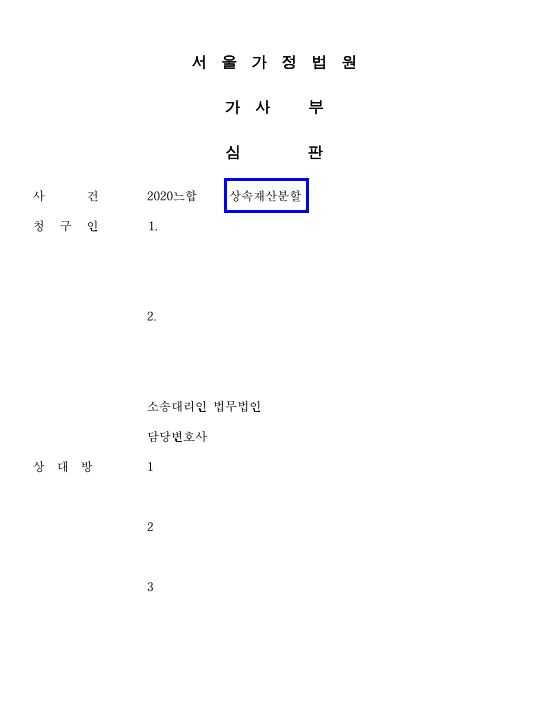 서 울 가 정 법 원

가 사 부

심 판

사 건 2020느합 상속재산분할

청 구 인 1.

2.

소송대리인 법무법인

담당변호사

상 대 방 1

2

3